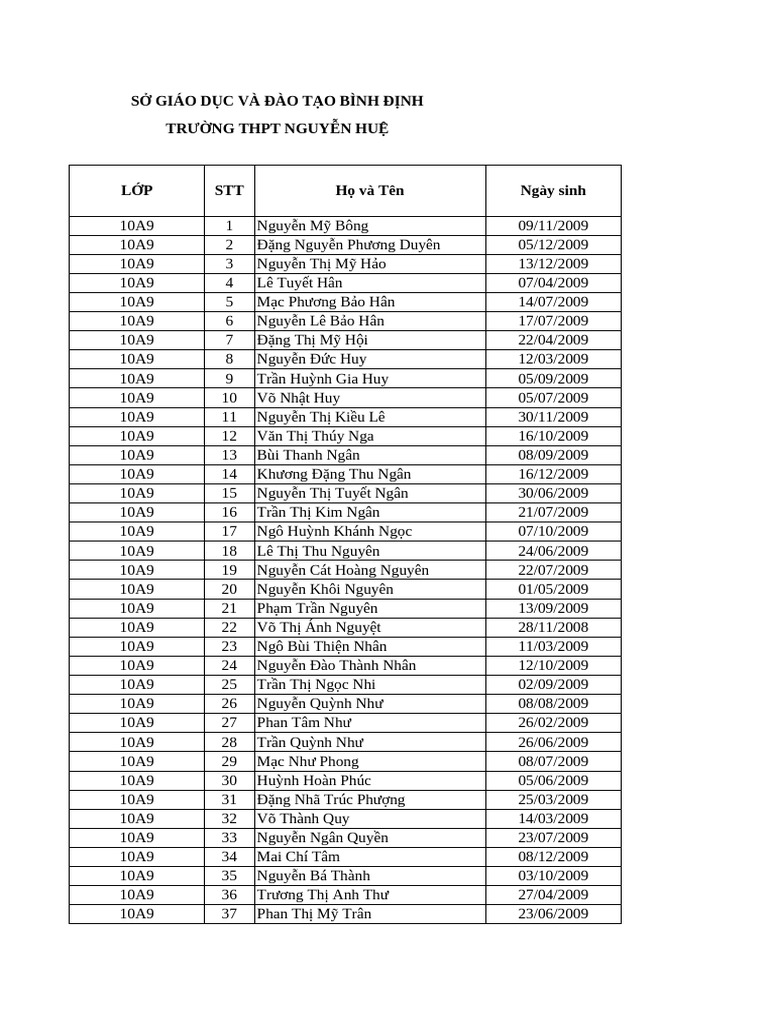 SỞ GIÁO DỤC VÀ ĐÀO TẠO BÌNH ĐỊNH
TRƯỜNG THPT NGUYỄN HUỆ

| LỚP | STT | Họ và Tên | Ngày sinh |
|---|---|---|---|
| 10A9 | 1 | Nguyễn Mỹ Bông | 09/11/2009 |
| 10A9 | 2 | Đặng Nguyễn Phương Duyên | 05/12/2009 |
| 10A9 | 3 | Nguyễn Thị Mỹ Hảo | 13/12/2009 |
| 10A9 | 4 | Lê Tuyết Hân | 07/04/2009 |
| 10A9 | 5 | Mạc Phương Bảo Hân | 14/07/2009 |
| 10A9 | 6 | Nguyễn Lê Bảo Hân | 17/07/2009 |
| 10A9 | 7 | Đặng Thị Mỹ Hội | 22/04/2009 |
| 10A9 | 8 | Nguyễn Đức Huy | 12/03/2009 |
| 10A9 | 9 | Trần Huỳnh Gia Huy | 05/09/2009 |
| 10A9 | 10 | Võ Nhật Huy | 05/07/2009 |
| 10A9 | 11 | Nguyễn Thị Kiều Lê | 30/11/2009 |
| 10A9 | 12 | Văn Thị Thúy Nga | 16/10/2009 |
| 10A9 | 13 | Bùi Thanh Ngân | 08/09/2009 |
| 10A9 | 14 | Khương Đặng Thu Ngân | 16/12/2009 |
| 10A9 | 15 | Nguyễn Thị Tuyết Ngân | 30/06/2009 |
| 10A9 | 16 | Trần Thị Kim Ngân | 21/07/2009 |
| 10A9 | 17 | Ngô Huỳnh Khánh Ngọc | 07/10/2009 |
| 10A9 | 18 | Lê Thị Thu Nguyên | 24/06/2009 |
| 10A9 | 19 | Nguyễn Cát Hoàng Nguyên | 22/07/2009 |
| 10A9 | 20 | Nguyễn Khôi Nguyên | 01/05/2009 |
| 10A9 | 21 | Phạm Trần Nguyên | 13/09/2009 |
| 10A9 | 22 | Võ Thị Ánh Nguyệt | 28/11/2008 |
| 10A9 | 23 | Ngô Bùi Thiện Nhân | 11/03/2009 |
| 10A9 | 24 | Nguyễn Đào Thành Nhân | 12/10/2009 |
| 10A9 | 25 | Trần Thị Ngọc Nhi | 02/09/2009 |
| 10A9 | 26 | Nguyễn Quỳnh Như | 08/08/2009 |
| 10A9 | 27 | Phan Tâm Như | 26/02/2009 |
| 10A9 | 28 | Trần Quỳnh Như | 26/06/2009 |
| 10A9 | 29 | Mạc Như Phong | 08/07/2009 |
| 10A9 | 30 | Huỳnh Hoàn Phúc | 05/06/2009 |
| 10A9 | 31 | Đặng Nhã Trúc Phượng | 25/03/2009 |
| 10A9 | 32 | Võ Thành Quy | 14/03/2009 |
| 10A9 | 33 | Nguyễn Ngân Quyền | 23/07/2009 |
| 10A9 | 34 | Mai Chí Tâm | 08/12/2009 |
| 10A9 | 35 | Nguyễn Bá Thành | 03/10/2009 |
| 10A9 | 36 | Trương Thị Anh Thư | 27/04/2009 |
| 10A9 | 37 | Phan Thị Mỹ Trân | 23/06/2009 |